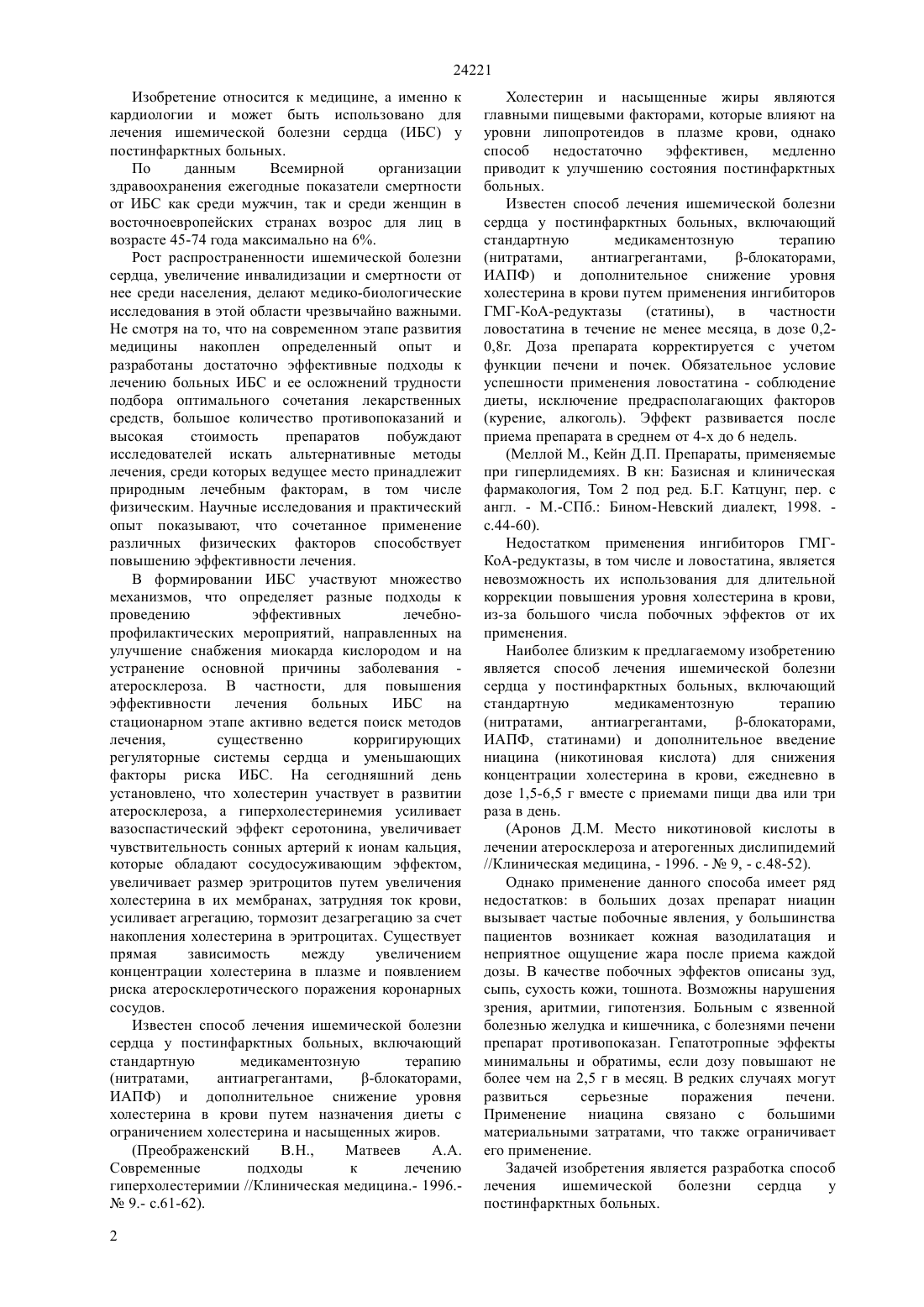 24221

Изобретение относится к медицине, а именно к кардиологии и может быть использовано для лечения ишемической болезни сердца (ИБС) у постинфарктных больных.

По данным Всемирной организации здравоохранения ежегодные показатели смертности от ИБС как среди мужчин, так и среди женщин в восточноевропейских странах возрос для лиц в возрасте 45-74 года максимально на 6%.

Рост распространенности ишемической болезни сердца, увеличение инвалидизации и смертности от нее среди населения, делают медико-биологические исследования в этой области чрезвычайно важными. Не смотря на то, что на современном этапе развития медицины накоплен определенный опыт и разработаны достаточно эффективные подходы к лечению больных ИБС и ее осложнений трудности подбора оптимального сочетания лекарственных средств, большое количество противопоказаний и высокая стоимость препаратов побуждают исследователей искать альтернативные методы лечения, среди которых ведущее место принадлежит природным лечебным факторам, в том числе физическим. Научные исследования и практический опыт показывают, что сочетанное применение различных физических факторов способствует повышению эффективности лечения.

В формировании ИБС участвуют множество механизмов, что определяет разные подходы к проведению эффективных лечебно-профилактических мероприятий, направленных на улучшение снабжения миокарда кислородом и на устранение основной причины заболевания - атеросклероза. В частности, для повышения эффективности лечения больных ИБС на стационарном этапе активно ведется поиск методов лечения, существенно корригирующих регуляторные системы сердца и уменьшающих факторы риска ИБС. На сегодняшний день установлено, что холестерин участвует в развитии атеросклероза, а гиперхолестеринемия усиливает вазоспастический эффект серотонина, увеличивает чувствительность сонных артерий к ионам кальция, которые обладают сосудосуживающим эффектом, увеличивает размер эритроцитов путем увеличения холестерина в их мембранах, затрудняя ток крови, усиливает агрегацию, тормозит дезагрегацию за счет накопления холестерина в эритроцитах. Существует прямая зависимость между увеличением концентрации холестерина в плазме и появлением риска атеросклеротического поражения коронарных сосудов.

Известен способ лечения ишемической болезни сердца у постинфарктных больных, включающий стандартную медикаментозную терапию (нитратами, антиагрегантами, β-блокаторами, ИАПФ) и дополнительное снижение уровня холестерина в крови путем назначения диеты с ограничением холестерина и насыщенных жиров.

(Преображенский В.Н., Матвеев А.А. Современные подходы к лечению гиперхолестеримии //Клиническая медицина.- 1996.- № 9.- с.61-62).

Холестерин и насыщенные жиры являются главными пищевыми факторами, которые влияют на уровни липопротеидов в плазме крови, однако способ недостаточно эффективен, медленно приводит к улучшению состояния постинфарктных больных.

Известен способ лечения ишемической болезни сердца у постинфарктных больных, включающий стандартную медикаментозную терапию (нитратами, антиагрегантами, β-блокаторами, ИАПФ) и дополнительное снижение уровня холестерина в крови путем применения ингибиторов ГМГ-КоА-редуктазы (статины), в частности ловостатина в течение не менее месяца, в дозе 0,2-0,8г. Доза препарата корректируется с учетом функции печени и почек. Обязательное условие успешности применения ловостатина - соблюдение диеты, исключение предрасполагающих факторов (курение, алкоголь). Эффект развивается после приема препарата в среднем от 4-х до 6 недель.

(Меллой М., Кейн Д.П. Препараты, применяемые при гиперлидемиях. В кн: Базисная и клиническая фармакология, Том 2 под ред. Б.Г. Катцунг, пер. с англ. - М.-СПб.: Бином-Невский диалект, 1998. - с.44-60).

Недостатком применения ингибиторов ГМГ-КоА-редуктазы, в том числе и ловостатина, является невозможность их использования для длительной коррекции повышения уровня холестерина в крови, из-за большого числа побочных эффектов от их применения.

Наиболее близким к предлагаемому изобретению является способ лечения ишемической болезни сердца у постинфарктных больных, включающий стандартную медикаментозную терапию (нитратами, антиагрегантами, β-блокаторами, ИАПФ, статинами) и дополнительное введение ниацина (никотиновая кислота) для снижения концентрации холестерина в крови, ежедневно в дозе 1,5-6,5 г вместе с приемами пищи два или три раза в день.

(Аронов Д.М. Место никотиновой кислоты в лечении атеросклероза и атерогенных дислипидемий //Клиническая медицина, - 1996. - № 9, - с.48-52).

Однако применение данного способа имеет ряд недостатков: в больших дозах препарат ниацин вызывает частые побочные явления, у большинства пациентов возникает кожная вазодилатация и неприятное ощущение жара после приема каждой дозы. В качестве побочных эффектов описаны зуд, сыпь, сухость кожи, тошнота. Возможны нарушения зрения, аритмии, гипотензия. Больным с язвенной болезнью желудка и кишечника, с болезнями печени препарат противопоказан. Гепатотропные эффекты минимальны и обратимы, если дозу повышают не более чем на 2,5 г в месяц. В редких случаях могут развиться серьезные поражения печени. Применение ниацина связано с большими материальными затратами, что также ограничивает его применение.

Задачей изобретения является разработка способ лечения ишемической болезни сердца у постинфарктных больных.

2